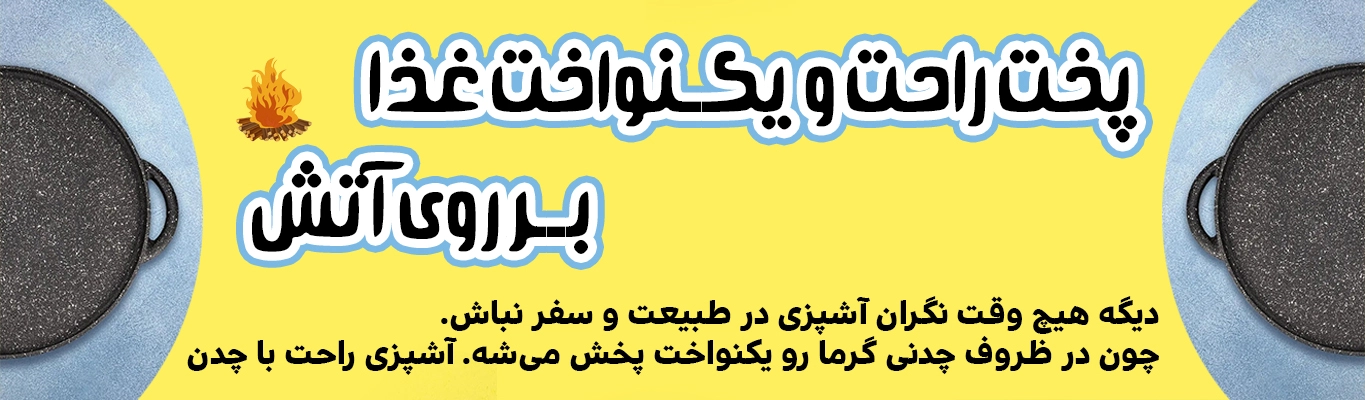 پخت راحت و یکنواخت غذا
بر روی آتش

دیگه هیچ وقت نگران آشپزی در طبیعت و سفر نباش.
چون در ظروف چدنی گرما رو یکنواخت پخش می‌شه. آشپزی راحت با چدن